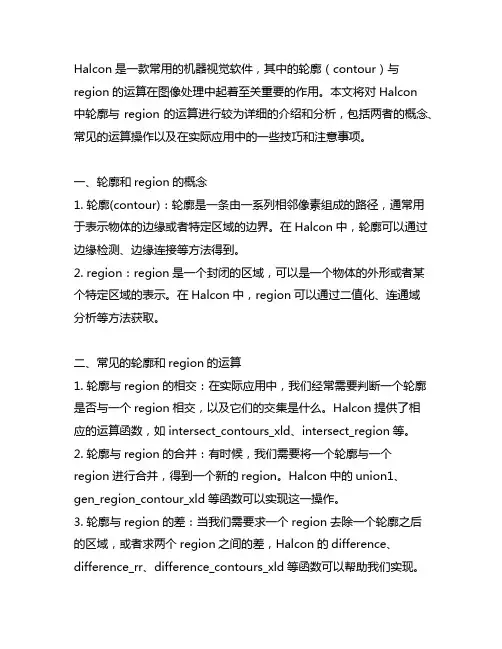 Halcon 是一款常用的机器视觉软件，其中的轮廓（contour）与 region 的运算在图像处理中起着至关重要的作用。本文将对 Halcon 中轮廓与 region 的运算进行较为详细的介绍和分析，包括两者的概念、常见的运算操作以及在实际应用中的一些技巧和注意事项。

一、轮廓和 region 的概念
1. 轮廓(contour)：轮廓是一条由一系列相邻像素组成的路径，通常用于表示物体的边缘或者特定区域的边界。在 Halcon 中，轮廓可以通过边缘检测、边缘连接等方法得到。
2. region：region 是一个封闭的区域，可以是一个物体的外形或者某个特定区域的表示。在 Halcon 中，region 可以通过二值化、连通域分析等方法获取。

二、常见的轮廓和 region 的运算
1. 轮廓与 region 的相交：在实际应用中，我们经常需要判断一个轮廓是否与一个 region 相交，以及它们的交集是什么。Halcon 提供了相应的运算函数，如 intersect_contours_xld、intersect_region 等。
2. 轮廓与 region 的合并：有时候，我们需要将一个轮廓与一个 region 进行合并，得到一个新的 region。Halcon 中的 union1、gen_region_contour_xld 等函数可以实现这一操作。
3. 轮廓与 region 的差：当我们需要求一个 region 去除一个轮廓之后的区域，或者求两个 region 之间的差，Halcon 的 difference、difference_rr、difference_contours_xld 等函数可以帮助我们实现。